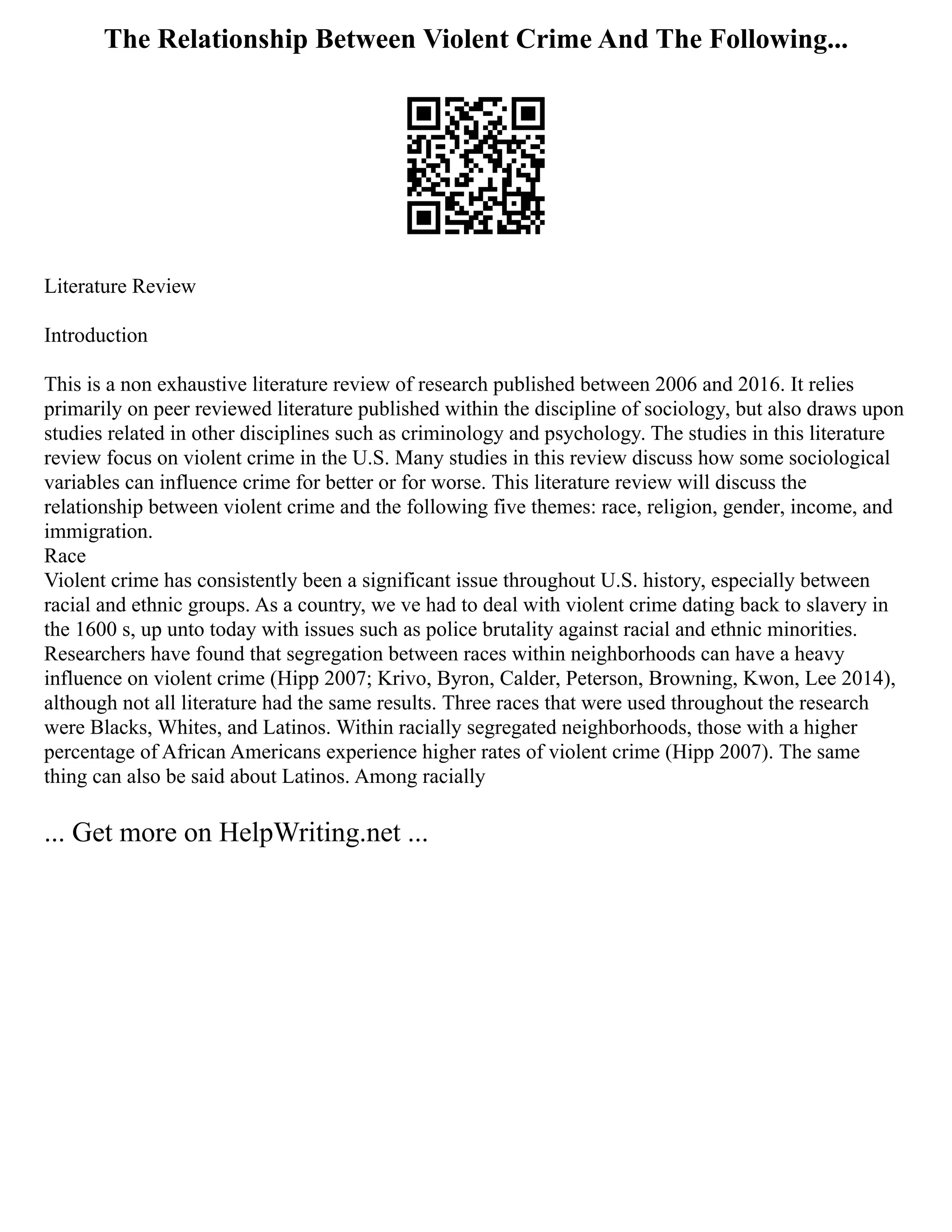 The Relationship Between Violent Crime And The Following...

Literature Review

Introduction

This is a non exhaustive literature review of research published between 2006 and 2016. It relies primarily on peer reviewed literature published within the discipline of sociology, but also draws upon studies related in other disciplines such as criminology and psychology. The studies in this literature review focus on violent crime in the U.S. Many studies in this review discuss how some sociological variables can influence crime for better or for worse. This literature review will discuss the relationship between violent crime and the following five themes: race, religion, gender, income, and immigration.
Race
Violent crime has consistently been a significant issue throughout U.S. history, especially between racial and ethnic groups. As a country, we ve had to deal with violent crime dating back to slavery in the 1600 s, up unto today with issues such as police brutality against racial and ethnic minorities. Researchers have found that segregation between races within neighborhoods can have a heavy influence on violent crime (Hipp 2007; Krivo, Byron, Calder, Peterson, Browning, Kwon, Lee 2014), although not all literature had the same results. Three races that were used throughout the research were Blacks, Whites, and Latinos. Within racially segregated neighborhoods, those with a higher percentage of African Americans experience higher rates of violent crime (Hipp 2007). The same thing can also be said about Latinos. Among racially

... Get more on HelpWriting.net ...